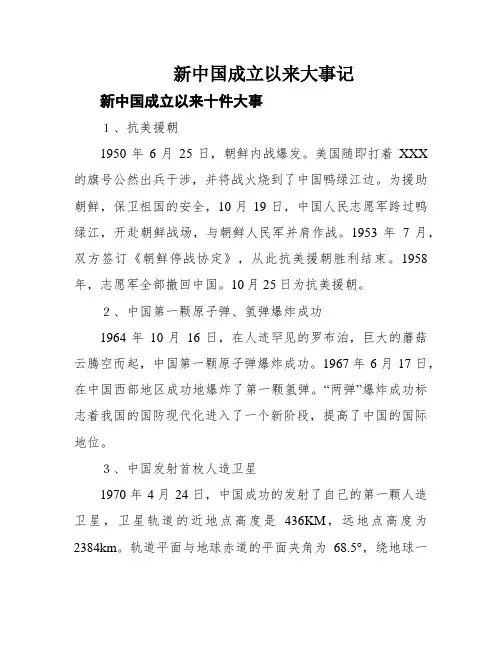 新中国成立以来大事记

新中国成立以来十件大事

1、抗美援朝

1950 年 6 月 25 日，朝鲜内战爆发。美国随即打着 XXX 的旗号公然出兵干涉，并将战火烧到了中国鸭绿江边。为援助朝鲜，保卫祖国的安全，10 月 19 日，中国人民志愿军跨过鸭绿江，开赴朝鲜战场，与朝鲜人民军并肩作战。1953 年 7 月，双方签订《朝鲜停战协定》，从此抗美援朝胜利结束。1958 年，志愿军全部撤回中国。10 月 25 日为抗美援朝。

2、中国第一颗原子弹、氢弹爆炸成功

1964 年 10 月 16 日，在人迹罕见的罗布泊，巨大的蘑菇云腾空而起，中国第一颗原子弹爆炸成功。1967 年 6 月 17 日，在中国西部地区成功地爆炸了第一颗氢弹。“两弹”爆炸成功标志着我国的国防现代化进入了一个新阶段，提高了中国的国际地位。

3、中国发射首枚人造卫星

1970 年 4 月 24 日，中国成功的发射了自己的第一颗人造卫星，卫星轨道的近地点高度是 436KM，远地点高度为 2384km。轨道平面与地球赤道的平面夹角为 68.5°，绕地球一